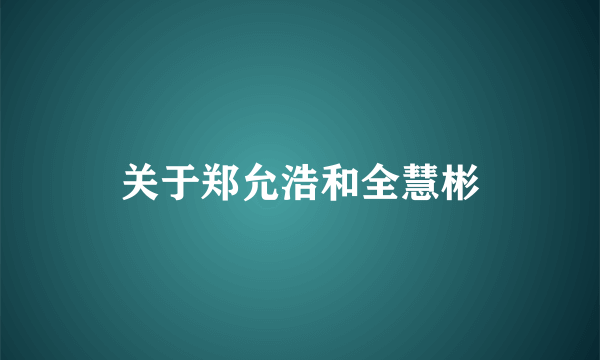 关于郑允浩和全慧彬